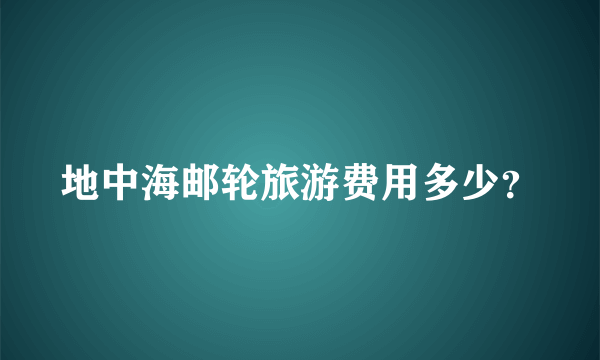 地中海邮轮旅游费用多少?